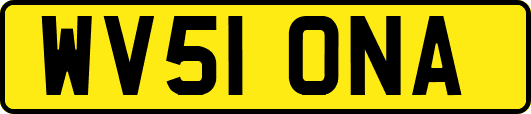 WV51 ONA